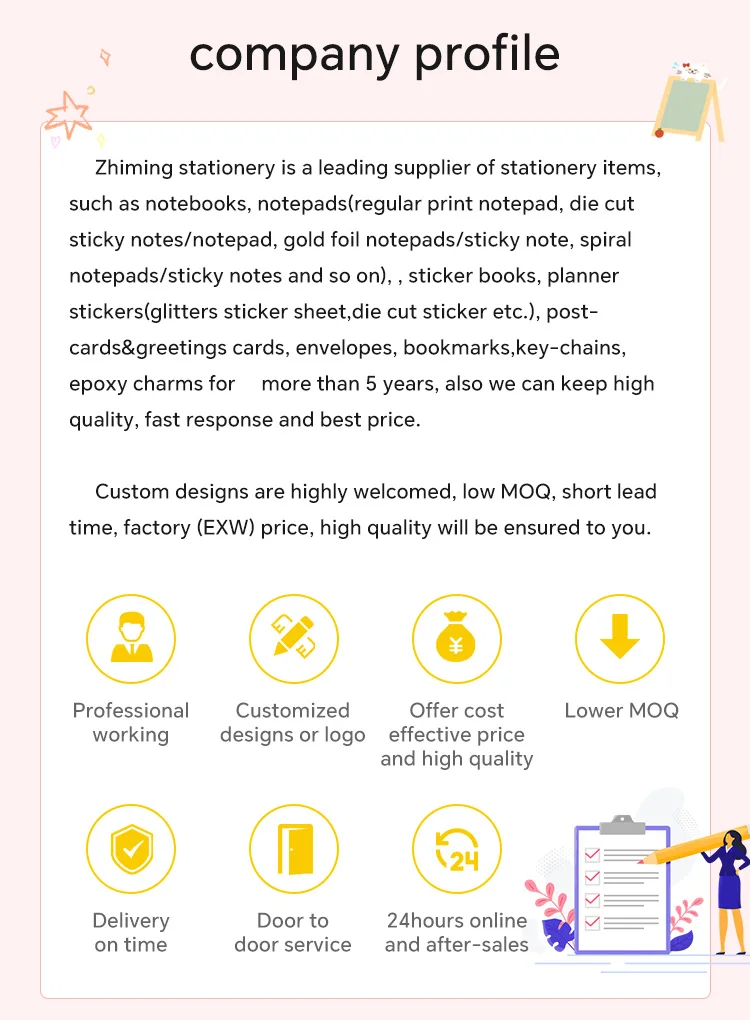 company profile

Zhiming stationery is a leading supplier of stationery items, such as notebooks, notepads(regular print notepad, die cut sticky notes/notepad, gold foil notepads/sticky note, spiral notepads/sticky notes and so on), , sticker books, planner stickers(glitters sticker sheet,die cut sticker etc.), post-cards&greetings cards, envelopes, bookmarks,key-chains, epoxy charms for more than 5 years, also we can keep high quality, fast response and best price.

Custom designs are highly welcomed, low MOQ, short lead time, factory (EXW) price, high quality will be ensured to you.

Professional working

Customized designs or logo

Offer cost effective price and high quality

Lower MOQ

Delivery on time

Door to door service

24hours online and after-sales